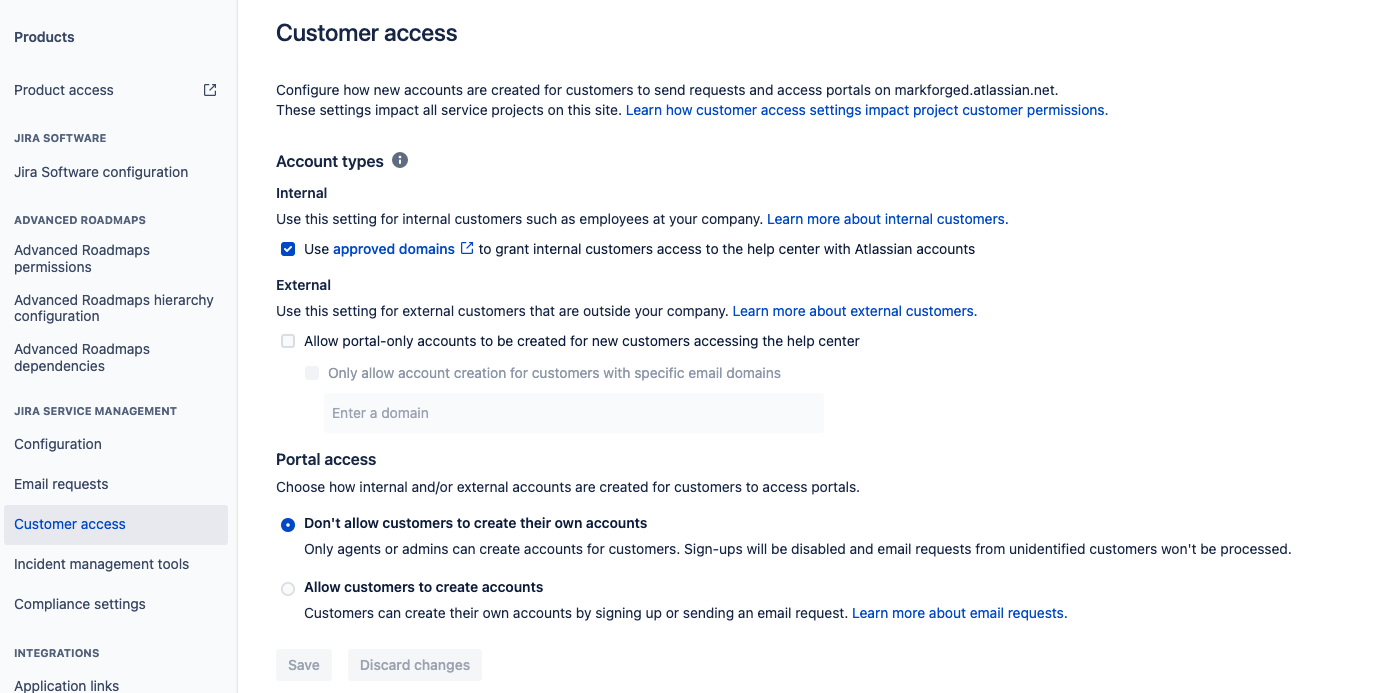 Products

Product access

JIRA SOFTWARE

Jira Software configuration

ADVANCED ROADMAPS

Advanced Roadmaps permissions

Advanced Roadmaps hierarchy configuration

Advanced Roadmaps dependencies

JIRA SERVICE MANAGEMENT

Configuration

Email requests

Customer access

Incident management tools

Compliance settings

INTEGRATIONS

Application links

Customer access

Configure how new accounts are created for customers to send requests and access portals on markforged.atlassian.net.
These settings impact all service projects on this site. Learn how customer access settings impact project customer permissions.

Account types

Internal

Use this setting for internal customers such as employees at your company. Learn more about internal customers.

Use approved domains to grant internal customers access to the help center with Atlassian accounts

External

Use this setting for external customers that are outside your company. Learn more about external customers.

Allow portal-only accounts to be created for new customers accessing the help center

Only allow account creation for customers with specific email domains

Enter a domain

Portal access

Choose how internal and/or external accounts are created for customers to access portals.

Don't allow customers to create their own accounts
Only agents or admins can create accounts for customers. Sign-ups will be disabled and email requests from unidentified customers won't be processed.

Allow customers to create accounts
Customers can create their own accounts by signing up or sending an email request. Learn more about email requests.

Save Discard changes